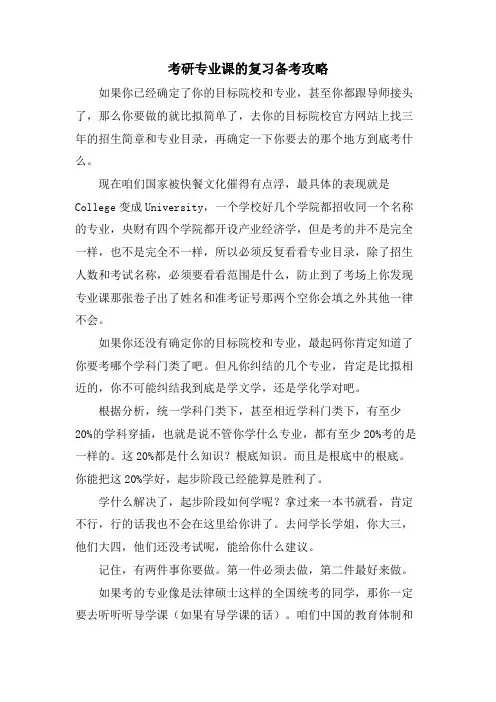 考研专业课的复习备考攻略

如果你已经确定了你的目标院校和专业，甚至你都跟导师接头了，那么你要做的就比拟简单了，去你的目标院校官方网站上找三年的招生简章和专业目录，再确定一下你要去的那个地方到底考什么。

现在咱们国家被快餐文化催得有点浮，最具体的表现就是College变成University，一个学校好几个学院都招收同一个名称的专业，央财有四个学院都开设产业经济学，但是考的并不是完全一样，也不是完全不一样，所以必须反复看看专业目录，除了招生人数和考试名称，必须要看看范围是什么，防止到了考场上你发现专业课那张卷子出了姓名和准考证号那两个空你会填之外其他一律不会。

如果你还没有确定你的目标院校和专业，最起码你肯定知道了你要考哪个学科门类了吧。但凡你纠结的几个专业，肯定是比拟相近的，你不可能纠结我到底是学文学，还是学化学对吧。

根据分析，统一学科门类下，甚至相近学科门类下，有至少20%的学科穿插，也就是说不管你学什么专业，都有至少20%考的是一样的。这20%都是什么知识？根底知识。而且是根底中的根底。你能把这20%学好，起步阶段已经能算是胜利了。

学什么解决了，起步阶段如何学呢？拿过来一本书就看，肯定不行，行的话我也不会在这里给你讲了。去问学长学姐，你大三，他们大四，他们还没考试呢，能给你什么建议。

记住，有两件事你要做。第一件必须去做，第二件最好来做。

如果考的专业像是法律硕士这样的全国统考的同学，那你一定要去听听导学课（如果有导学课的话）。咱们中国的教育体制和